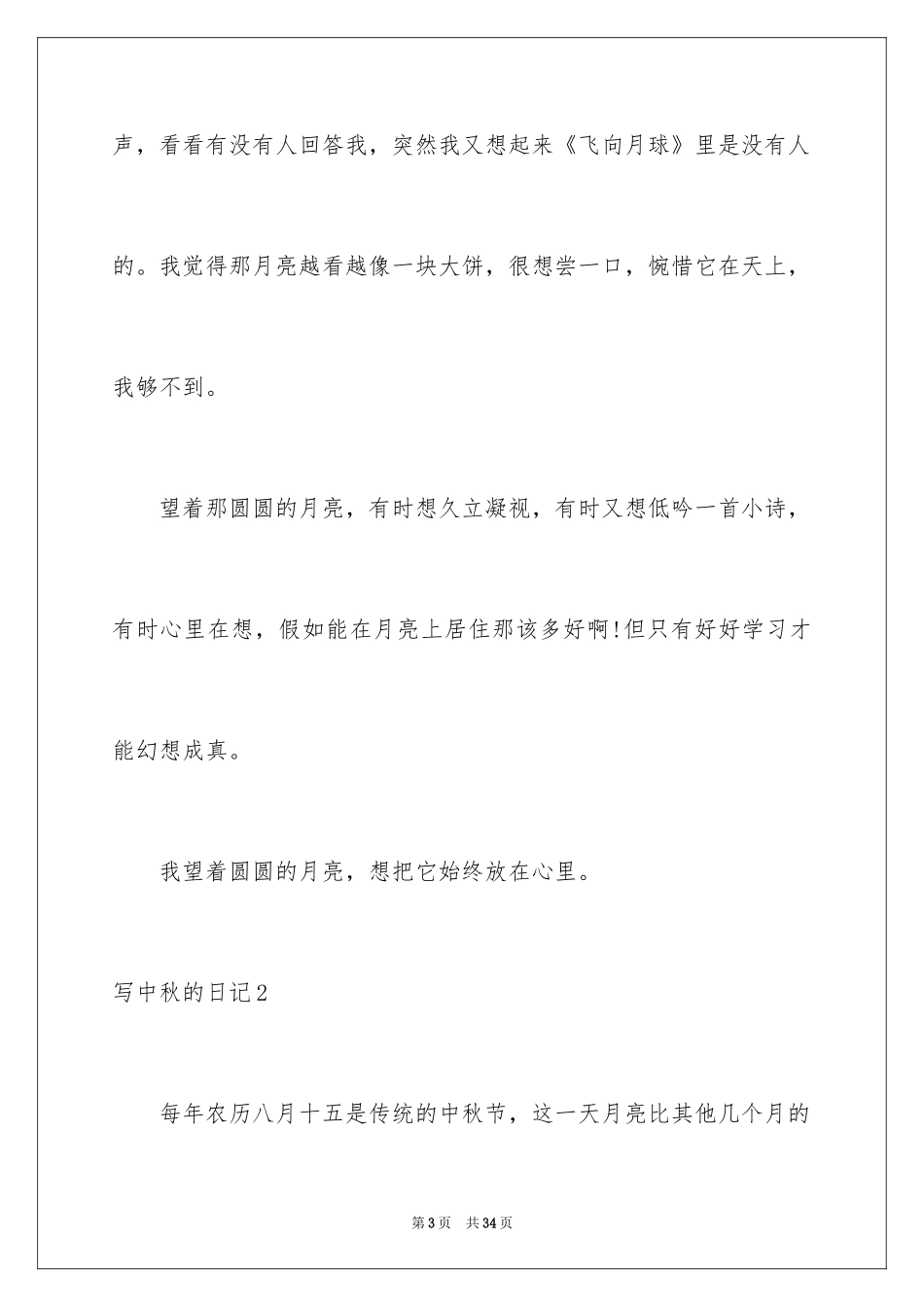 声，看看有没有人回答我，突然我又想起来《飞向月球》里是没有人的。我觉得那月亮越看越像一块大饼，很想尝一口，惋惜它在天上，我够不到。

望着那圆圆的月亮，有时想久立凝视，有时又想低吟一首小诗，有时心里在想，假如能在月亮上居住那该多好啊!但只有好好学习才能幻想成真。

我望着圆圆的月亮，想把它始终放在心里。

写中秋的日记2

每年农历八月十五是传统的中秋节，这一天月亮比其他几个月的

第3页 共34页